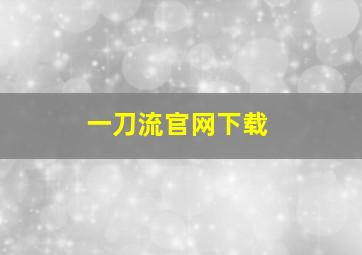 一刀流官网下载